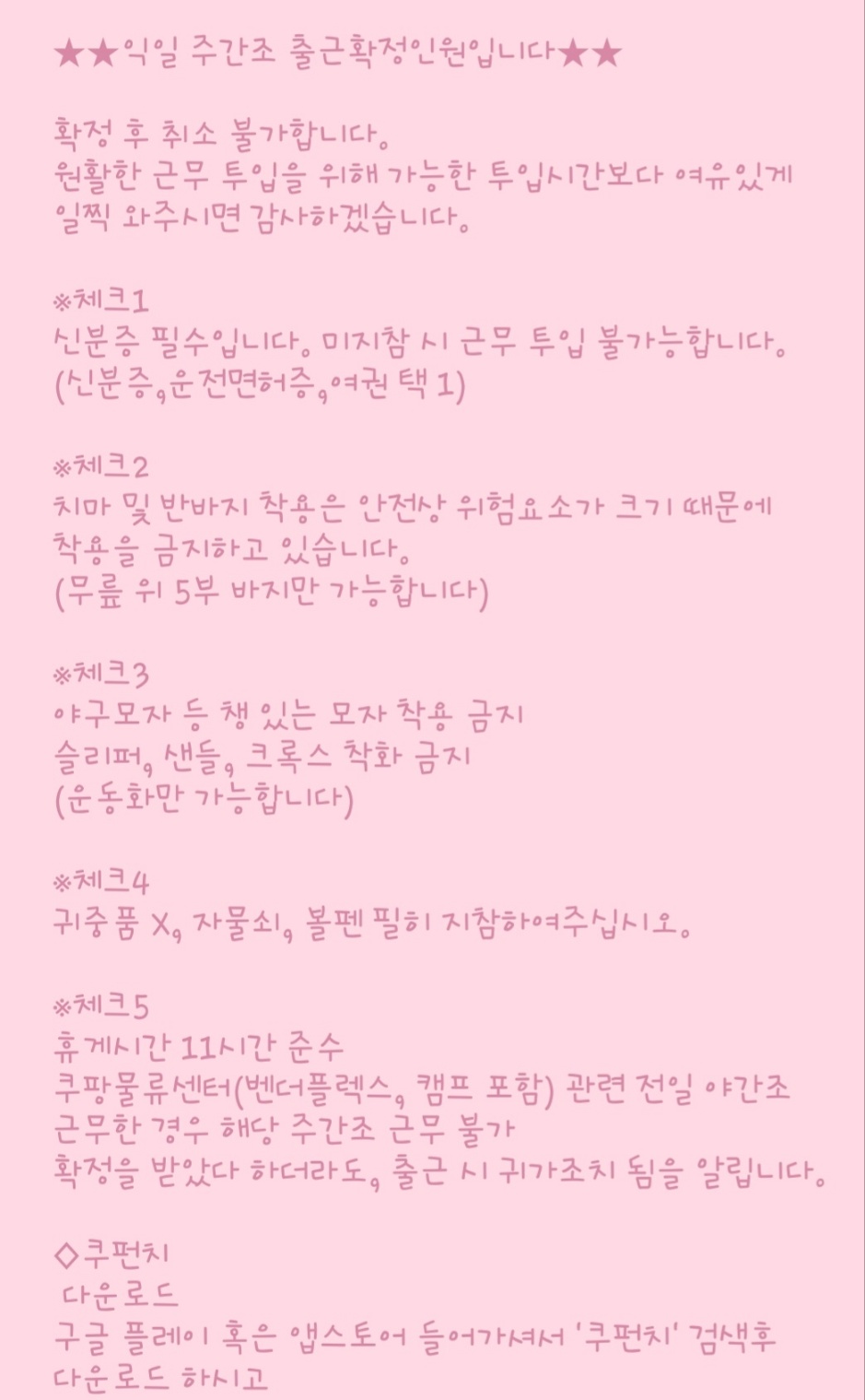 ★★익일 주간조 출근확정인원입니다★★

확정 후 취소 불가합니다.
원활한 근무 투입을 위해 가능한 투입시간보다 여유있게 일찍 와주시면 감사하겠습니다.

※체크1
신분증 필수입니다. 미지참 시 근무 투입 불가능합니다.
(신분증,운전면허증,여권 택 1)

※체크2
치마 및 반바지 착용은 안전상 위험요소가 크기 때문에 착용을 금지하고 있습니다.
(무릎 위 5부 바지만 가능합니다)

※체크3
야구모자 등 챙 있는 모자 착용 금지
슬리퍼, 샌들, 크록스 착화 금지
(운동화만 가능합니다)

※체크4
귀중품 X, 자물쇠, 볼펜 필히 지참하여주십시오.

※체크5
휴게시간 11시간 준수
쿠팡물류센터(벤더플렉스, 캠프 포함) 관련 전일 야간조 근무한 경우 해당 주간조 근무 불가
확정을 받았다 하더라도, 출근 시 귀가조치 됨을 알립니다.

◇쿠펀치
 다운로드
구글 플레이 혹은 앱스토어 들어가셔서 '쿠펀치' 검색후 다운로드 하시고